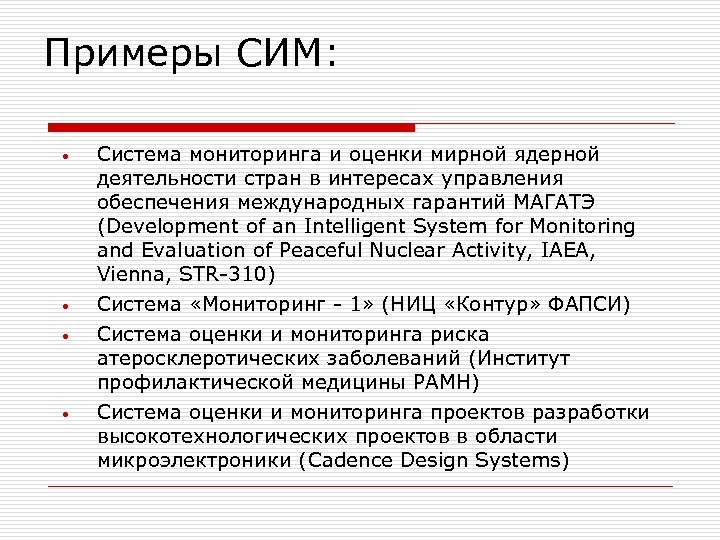 Примеры СИМ:

• Система мониторинга и оценки мирной ядерной деятельности стран в интересах управления обеспечения международных гарантий МАГАТЭ (Development of an Intelligent System for Monitoring and Evaluation of Peaceful Nuclear Activity, IAEA, Vienna, STR-310)
• Система «Мониторинг - 1» (НИЦ «Контур» ФАПСИ)
• Система оценки и мониторинга риска атеросклеротических заболеваний (Институт профилактической медицины РАМН)
• Система оценки и мониторинга проектов разработки высокотехнологических проектов в области микроэлектроники (Cadence Design Systems)